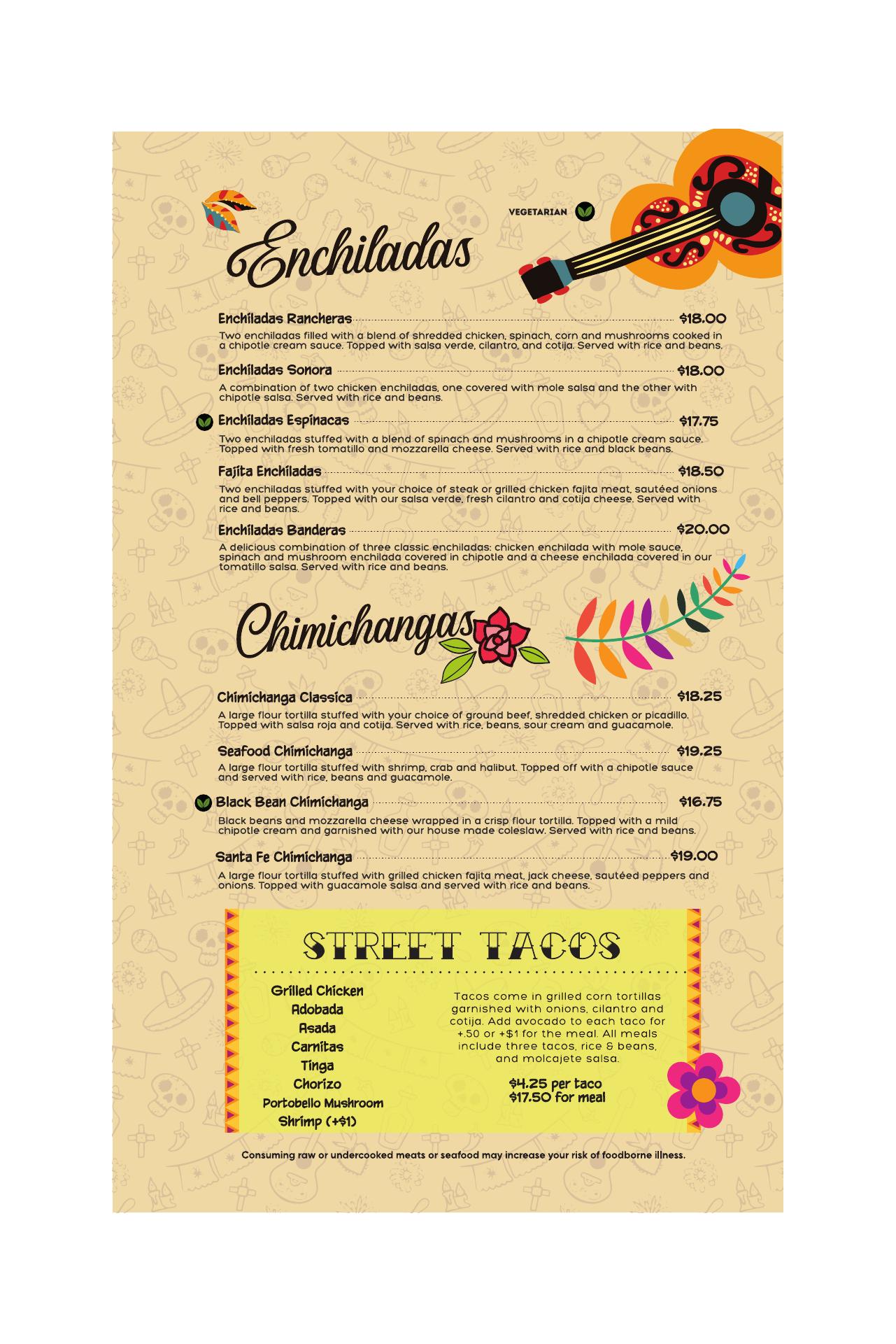 VEGETARIAN

Enchiladas

Enchiladas Rancheras $18.00
Two enchiladas filled with a blend of shredded chicken, spinach, corn and mushrooms cooked in a chipotle cream sauce. Topped with salsa verde, cilantro, and cotija. Served with rice and beans.

Enchiladas Sonora $18.00
A combination of two chicken enchiladas, one covered with mole salsa and the other with chipotle salsa. Served with rice and beans.

Enchiladas Espinacas $17.75
Two enchiladas stuffed with a blend of spinach and mushrooms in a chipotle cream sauce. Topped with fresh tomatillo and mozzarella cheese. Served with rice and black beans.

Fajita Enchiladas $18.50
Two enchiladas stuffed with your choice of steak or grilled chicken fajita meat, sautéed onions and bell peppers. Topped with our salsa verde, fresh cilantro and cotija cheese. Served with rice and beans.

Enchiladas Banderas $20.00
A delicious combination of three classic enchiladas: chicken enchilada with mole sauce, spinach and mushroom enchilada covered in chipotle and a cheese enchilada covered in our tomatillo salsa. Served with rice and beans.

Chimichangas

Chimichanga Classica $18.25
A large flour tortilla stuffed with your choice of ground beef, shredded chicken or picadillo. Topped with salsa roja and cotija. Served with rice, beans, sour cream and guacamole.

Seafood Chimichanga $19.25
A large flour tortilla stuffed with shrimp, crab and halibut. Topped off with a chipotle sauce and served with rice, beans and guacamole.

Black Bean Chimichanga $16.75
Black beans and mozzarella cheese wrapped in a crisp flour tortilla. Topped with a mild chipotle cream and garnished with our house made coleslaw. Served with rice and beans.

Santa Fe Chimichanga $19.00
A large flour tortilla stuffed with grilled chicken fajita meat, jack cheese, sautéed peppers and onions. Topped with guacamole salsa and served with rice and beans.

STREET TACOS

Grilled Chicken
Adobada
Asada
Carnitas
Tinga
Chorizo
Portobello Mushroom
Shrimp (+$1)

Tacos come in grilled corn tortillas garnished with onions, cilantro and cotija. Add avocado to each taco for +.50 or +$1 for the meal. All meals include three tacos, rice & beans, and molcajete salsa.

$4.25 per taco
$17.50 for meal

Consuming raw or undercooked meats or seafood may increase your risk of foodborne illness.